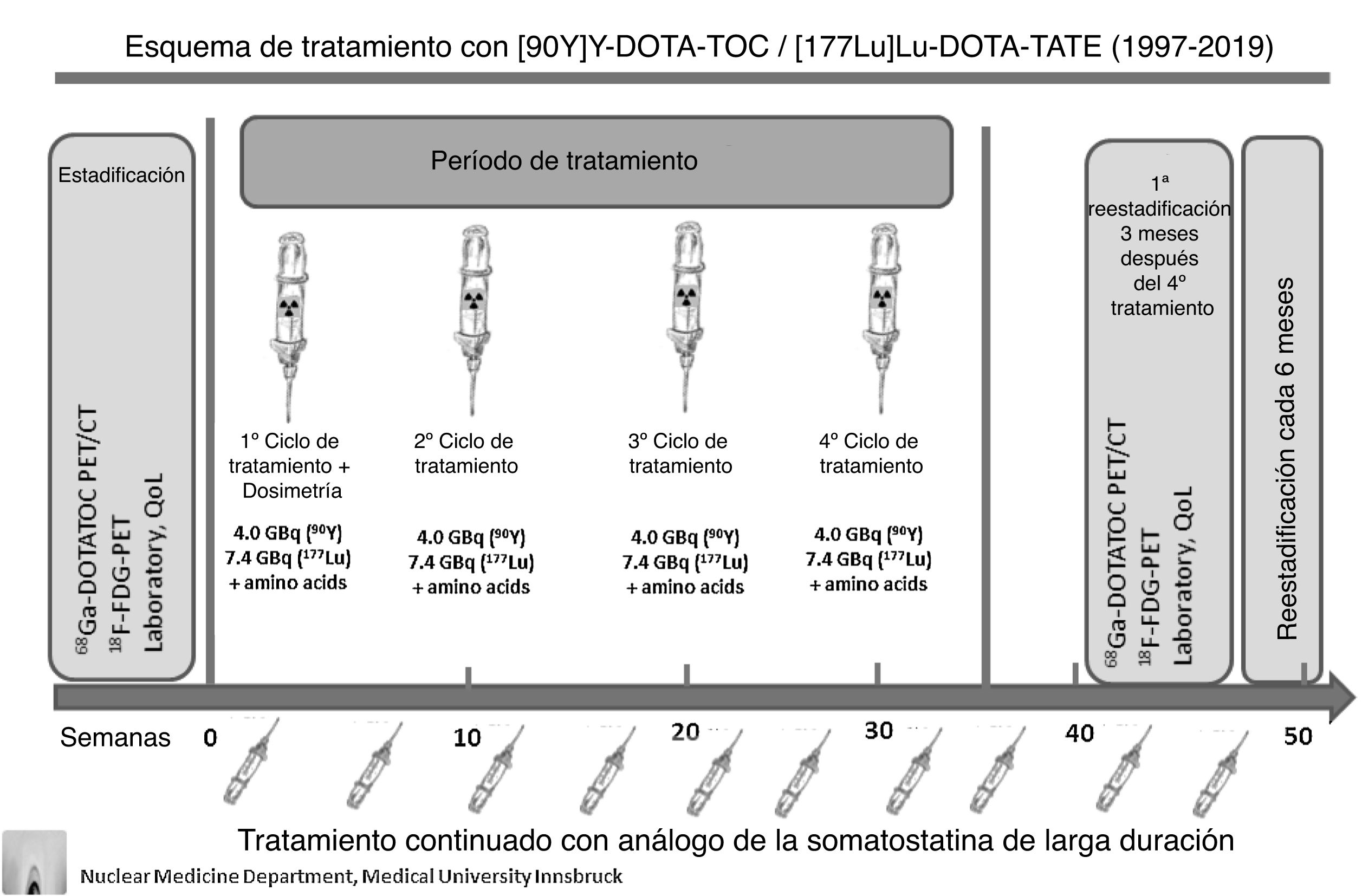 Esquema de tratamiento con [90Y]Y-DOTA-TOC / [177Lu]Lu-DOTA-TATE (1997-2019)

Estadificación

$^{68}$Ga-DOTATOC PET/CT
$^{18}$F-FDG-PET
Laboratory, QoL

Período de tratamiento

1º Ciclo de tratamiento + Dosimetría

4.0 GBq ($^{90}$Y)
7.4 GBq ($^{177}$Lu)
+ amino acids

2º Ciclo de tratamiento

4.0 GBq ($^{90}$Y)
7.4 GBq ($^{177}$Lu)
+ amino acids

3º Ciclo de tratamiento

4.0 GBq ($^{90}$Y)
7.4 GBq ($^{177}$Lu)
+ amino acids

4º Ciclo de tratamiento

4.0 GBq ($^{90}$Y)
7.4 GBq ($^{177}$Lu)
+ amino acids

1ª reestadificación 3 meses después del 4º tratamiento

$^{68}$Ga-DOTATOC PET/CT
$^{18}$F-FDG-PET
Laboratory, QoL

Reestadificación cada 6 meses

Semanas 0 10 20 30 40 50

Tratamiento continuado con análogo de la somatostatina de larga duración

Nuclear Medicine Department, Medical University Innsbruck